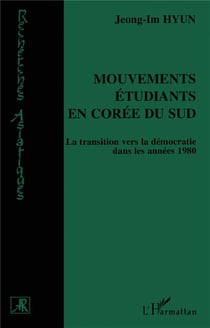 Recherches Asiatiques

Jeong-Im HYUN

MOUVEMENTS ÉTUDIANTS EN CORÉE DU SUD

La transition vers la démocratie dans les années 1980

AR

L'Harmattan